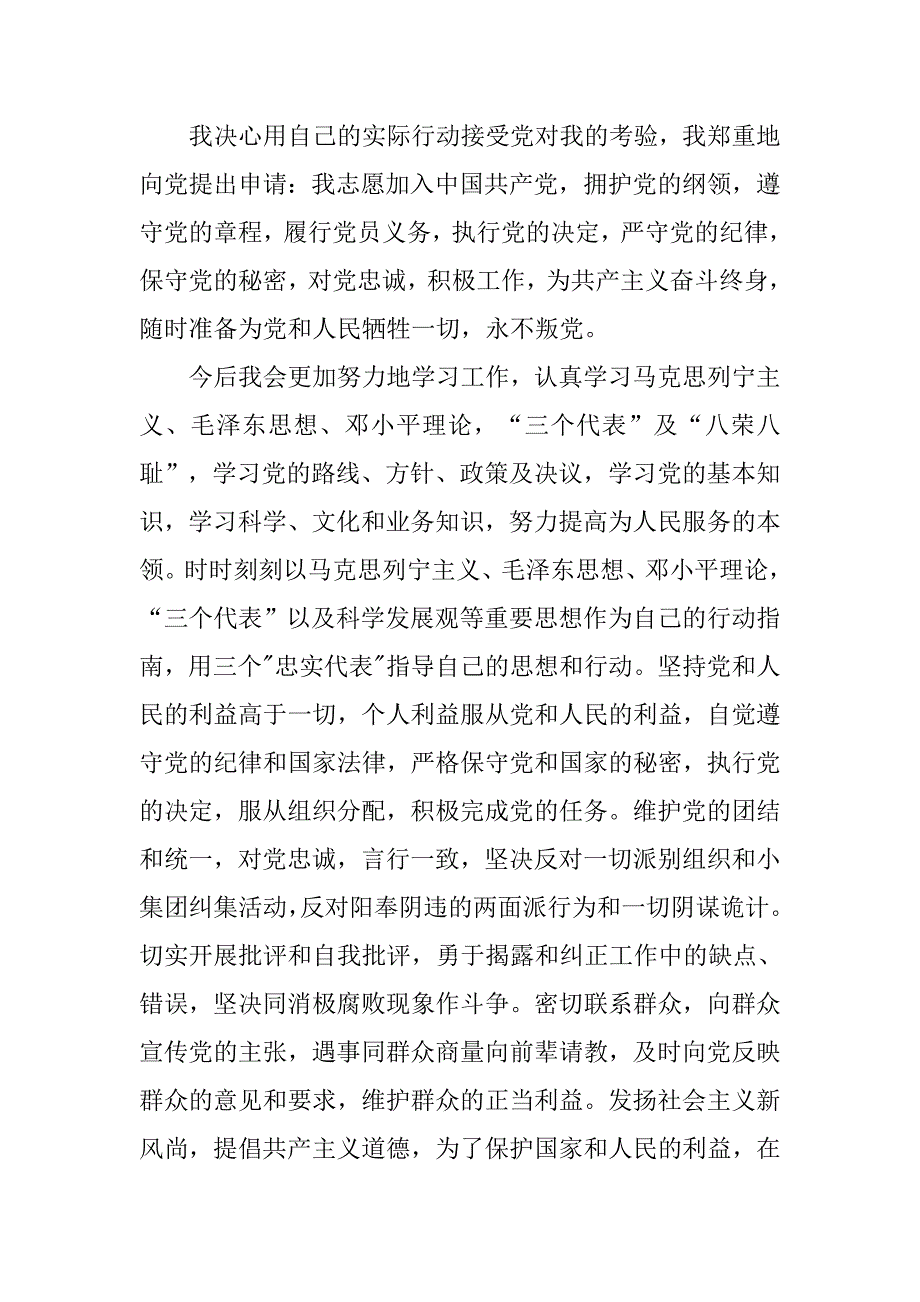 我决心用自己的实际行动接受党对我的考验，我郑重地向党提出申请：我志愿加入中国共产党，拥护党的纲领，遵守党的章程，履行党员义务，执行党的决定，严守党的纪律，保守党的秘密，对党忠诚，积极工作，为共产主义奋斗终身，随时准备为党和人民牺牲一切，永不叛党。

今后我会更加努力地学习工作，认真学习马克思列宁主义、毛泽东思想、邓小平理论，“三个代表”及“八荣八耻”，学习党的路线、方针、政策及决议，学习党的基本知识，学习科学、文化和业务知识，努力提高为人民服务的本领。时时刻刻以马克思列宁主义、毛泽东思想、邓小平理论，“三个代表”以及科学发展观等重要思想作为自己的行动指南，用三个"忠实代表"指导自己的思想和行动。坚持党和人民的利益高于一切，个人利益服从党和人民的利益，自觉遵守党的纪律和国家法律，严格保守党和国家的秘密，执行党的决定，服从组织分配，积极完成党的任务。维护党的团结和统一，对党忠诚，言行一致，坚决反对一切派别组织和小集团纠集活动，反对阳奉阴违的两面派行为和一切阴谋诡计。切实开展批评和自我批评，勇于揭露和纠正工作中的缺点、错误，坚决同消极腐败现象作斗争。密切联系群众，向群众宣传党的主张，遇事同群众商量向前辈请教，及时向党反映群众的意见和要求，维护群众的正当利益。发扬社会主义新风尚，提倡共产主义道德，为了保护国家和人民的利益，在